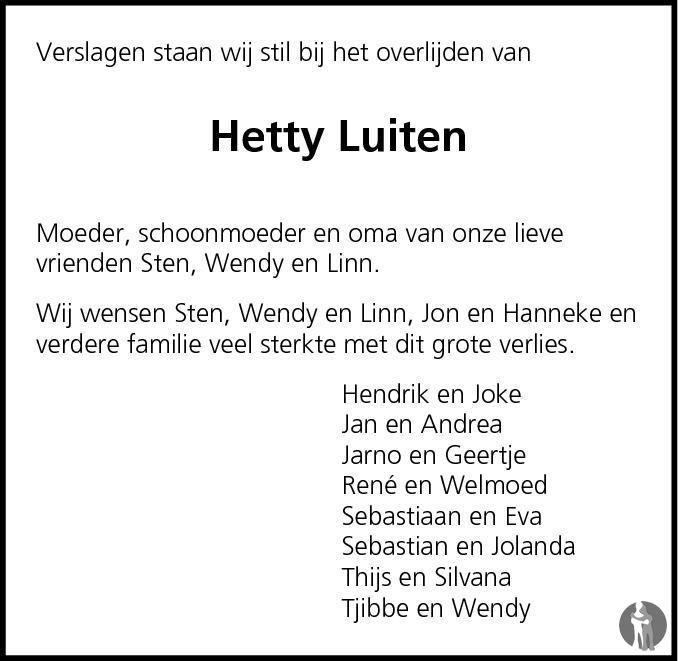 Verslagen staan wij stil bij het overlijden van

Hetty Luiten

Moeder, schoonmoeder en oma van onze lieve vrienden Sten, Wendy en Linn.

Wij wensen Sten, Wendy en Linn, Jon en Hanneke en verdere familie veel sterkte met dit grote verlies.

Hendrik en Joke
Jan en Andrea
Jarno en Geertje
René en Welmoed
Sebastiaan en Eva
Sebastian en Jolanda
Thijs en Silvana
Tjibbe en Wendy